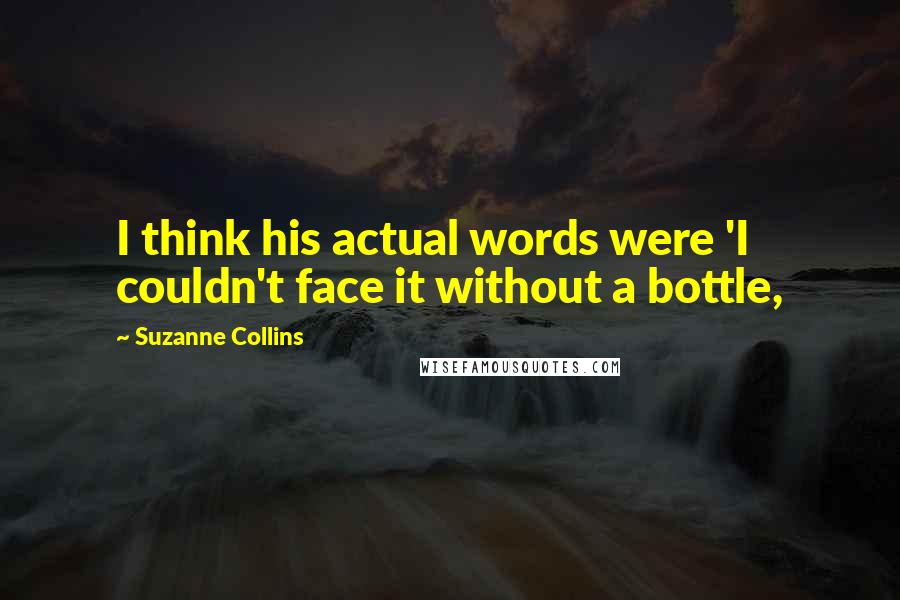 I think his actual words were 'I couldn't face it without a bottle,

~ Suzanne Collins

WISEFAMOUSQUOTES.COM